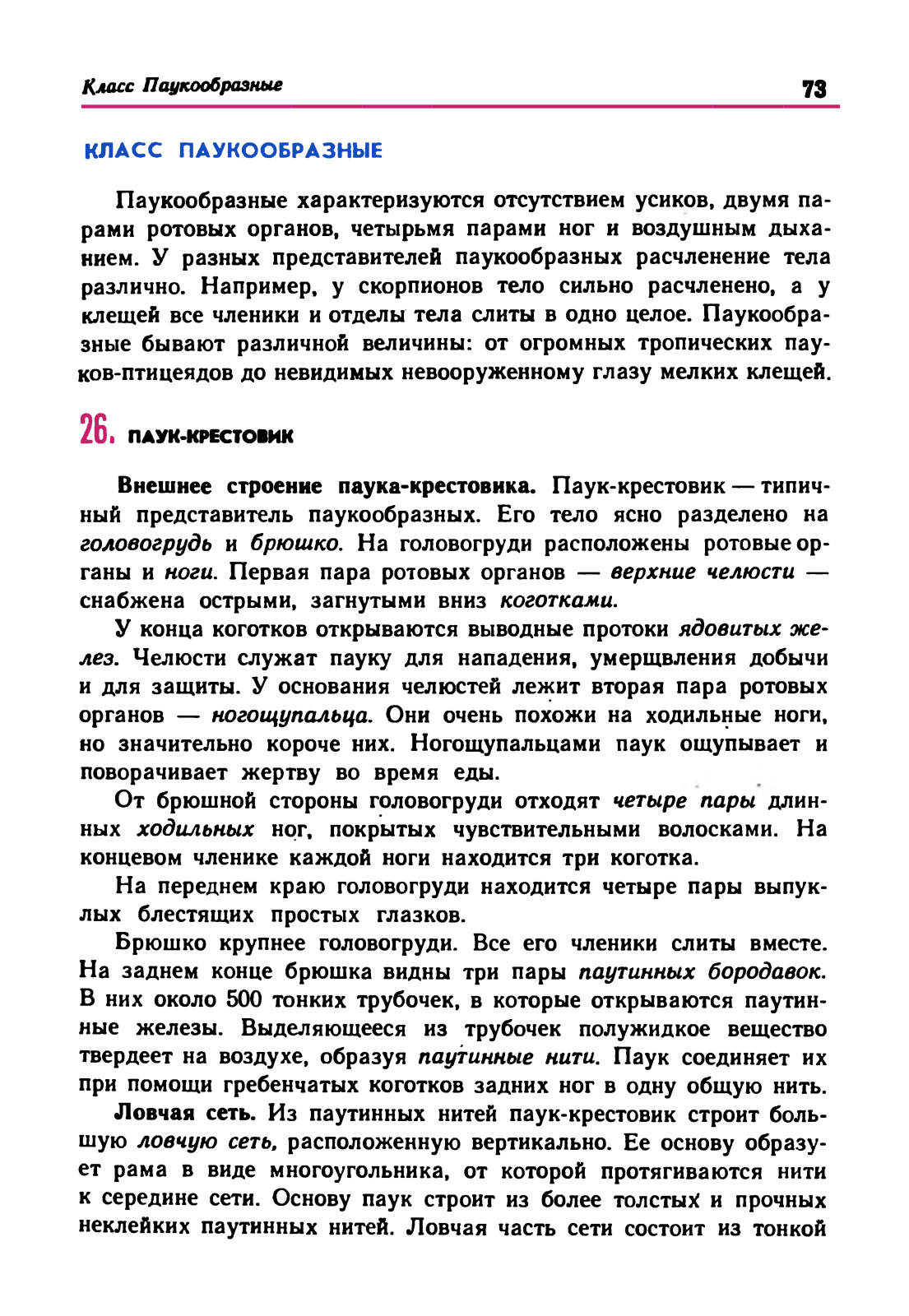 Класс Паукообразные

73

КЛАСС ПАУКООБРАЗНЫЕ

Паукообразные характеризуются отсутствием усиков, двумя парами ротовых органов, четырьмя парами ног и воздушным дыханием. У разных представителей паукообразных расчленение тела различно. Например, у скорпионов тело сильно расчленено, а у клещей все членики и отделы тела слиты в одно целое. Паукообразные бывают различной величины: от огромных тропических пауков-птицеядов до невидимых невооруженному глазу мелких клещей.

26. ПАУК-КРЕСТОВИК

Внешнее строение паука-крестовика. Паук-крестовик — типичный представитель паукообразных. Его тело ясно разделено на головогрудь и брюшко. На головогруди расположены ротовые органы и ноги. Первая пара ротовых органов — верхние челюсти — снабжена острыми, загнутыми вниз коготками.

У конца коготков открываются выводные протоки ядовитых желез. Челюсти служат пауку для нападения, умерщвления добычи и для защиты. У основания челюстей лежит вторая пара ротовых органов — ногощупальца. Они очень похожи на ходильные ноги, но значительно короче них. Ногощупальцами паук ощупывает и поворачивает жертву во время еды.

От брюшной стороны головогруди отходят четыре пары длинных ходильных ног, покрытых чувствительными волосками. На концевом членике каждой ноги находится три коготка.

На переднем краю головогруди находится четыре пары выпуклых блестящих простых глазков.

Брюшко крупнее головогруди. Все его членики слиты вместе. На заднем конце брюшка видны три пары паутинных бородавок. В них около 500 тонких трубочек, в которые открываются паутинные железы. Выделяющееся из трубочек полужидкое вещество твердеет на воздухе, образуя паутинные нити. Паук соединяет их при помощи гребенчатых коготков задних ног в одну общую нить.

Ловчая сеть. Из паутинных нитей паук-крестовик строит большую ловчую сеть, расположенную вертикально. Ее основу образует рама в виде многоугольника, от которой протягиваются нити к середине сети. Основу паук строит из более толстых и прочных неклейких паутинных нитей. Ловчая часть сети состоит из тонкой